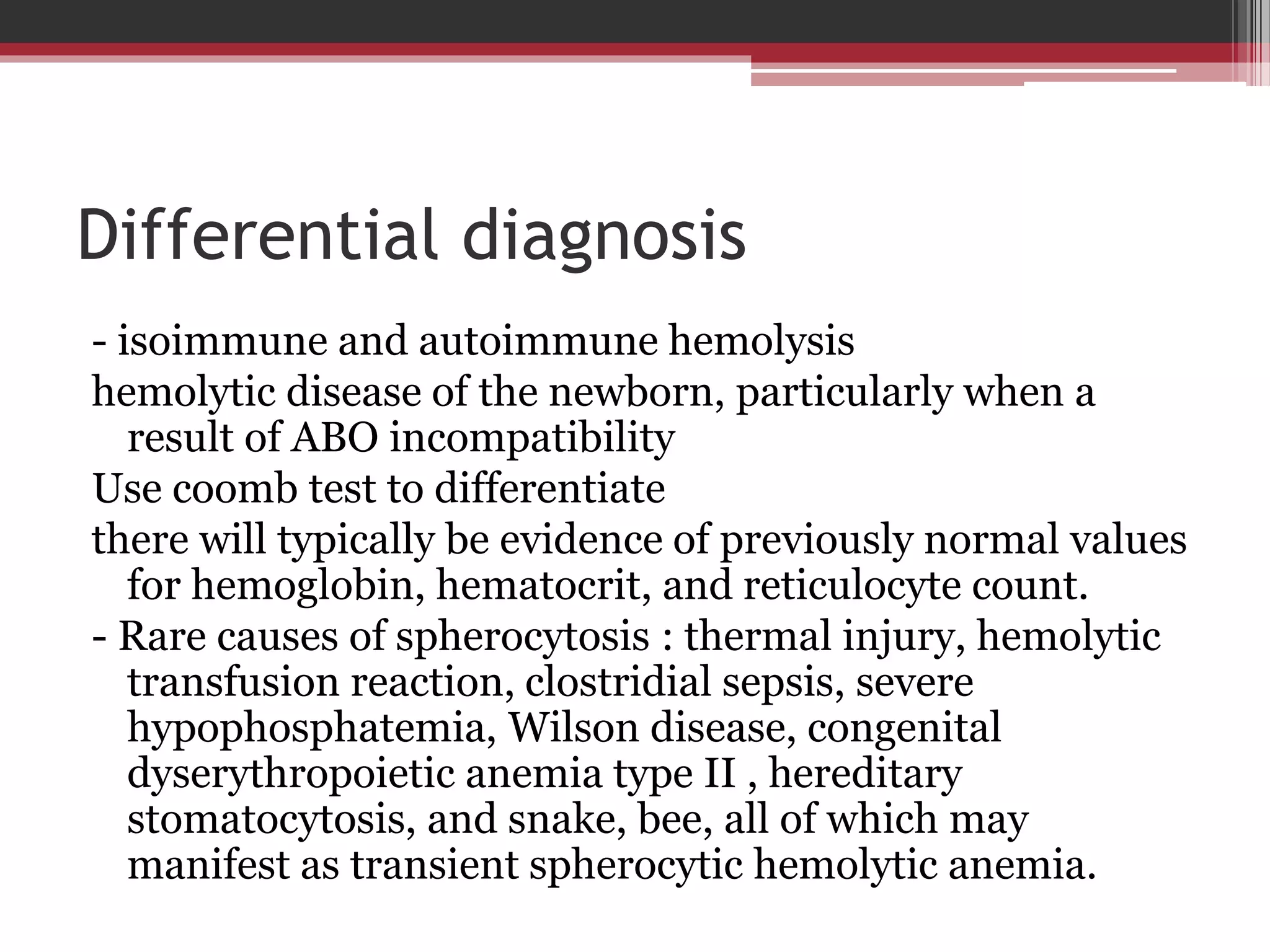 Differential diagnosis

- isoimmune and autoimmune hemolysis

hemolytic disease of the newborn, particularly when a result of ABO incompatibility

Use coomb test to differentiate

there will typically be evidence of previously normal values for hemoglobin, hematocrit, and reticulocyte count.

- Rare causes of spherocytosis : thermal injury, hemolytic transfusion reaction, clostridial sepsis, severe hypophosphatemia, Wilson disease, congenital dyserythropoietic anemia type II , hereditary stomatocytosis, and snake, bee, all of which may manifest as transient spherocytic hemolytic anemia.